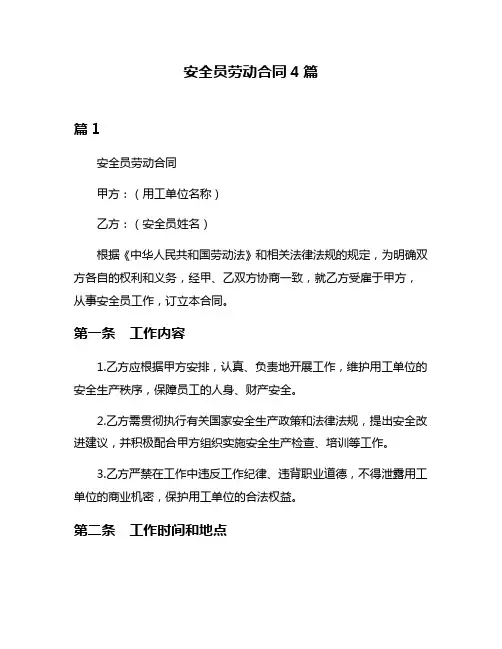 安全员劳动合同 4 篇

篇 1

安全员劳动合同

甲方：（用工单位名称）

乙方：（安全员姓名）

根据《中华人民共和国劳动法》和相关法律法规的规定，为明确双方各自的权利和义务，经甲、乙双方协商一致，就乙方受雇于甲方，从事安全员工作，订立本合同。

第一条　工作内容

1.乙方应根据甲方安排，认真、负责地开展工作，维护用工单位的安全生产秩序，保障员工的人身、财产安全。

2.乙方需贯彻执行有关国家安全生产政策和法律法规，提出安全改进建议，并积极配合甲方组织实施安全生产检查、培训等工作。

3.乙方严禁在工作中违反工作纪律、违背职业道德，不得泄露用工单位的商业机密，保护用工单位的合法权益。

第二条　工作时间和地点